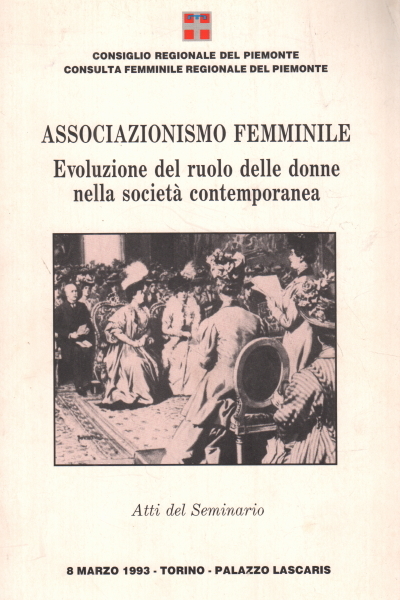 CONSIGLIO REGIONALE DEL PIEMONTE
CONSULTA FEMMINILE REGIONALE DEL PIEMONTE

ASSOCIAZIONISMO FEMMINILE

Evoluzione del ruolo delle donne nella società contemporanea

Atti del Seminario

8 MARZO 1993 - TORINO - PALAZZO LASCARIS